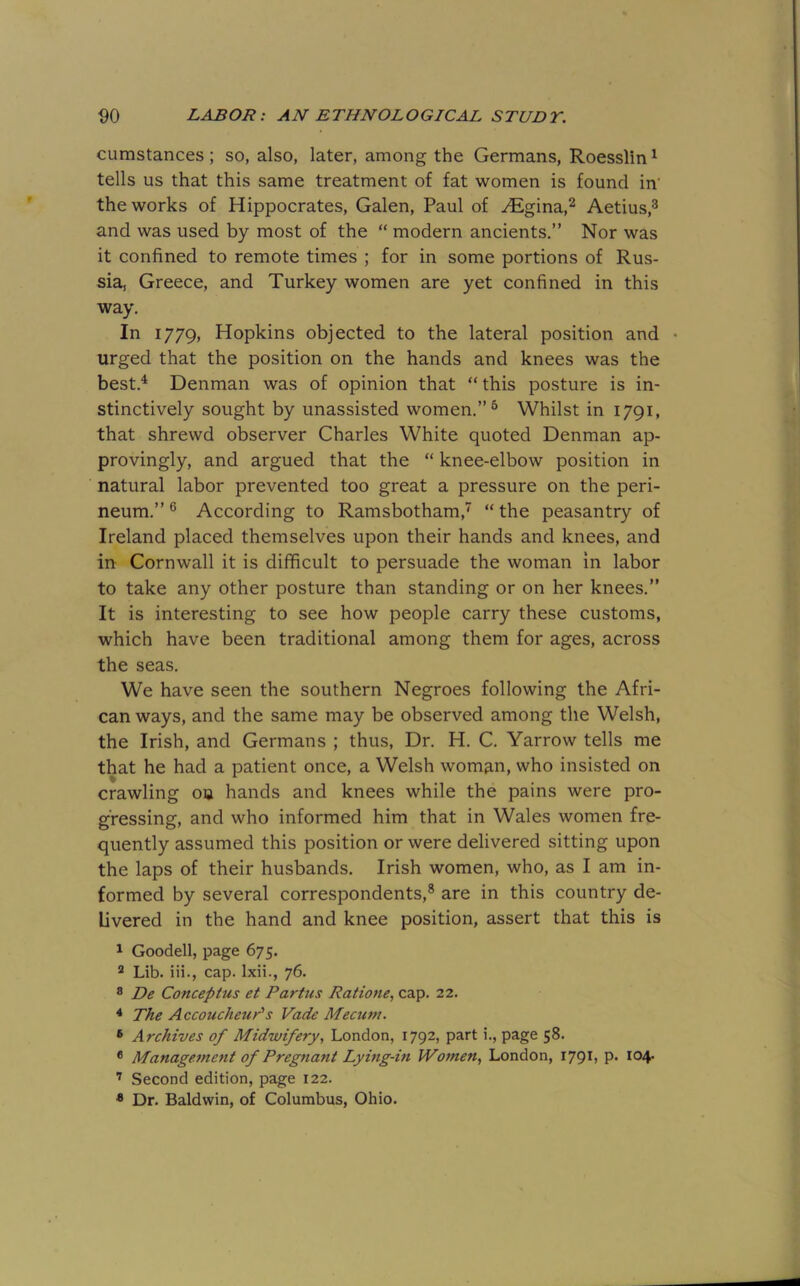 90 LABOR: AN ETHNOLOGICAL STUDY.

cumstances; so, also, later, among the Germans, Roesslin$^1$ tells us that this same treatment of fat women is found in the works of Hippocrates, Galen, Paul of Ægina,$^2$ Aetius,$^3$ and was used by most of the "modern ancients." Nor was it confined to remote times; for in some portions of Russia, Greece, and Turkey women are yet confined in this way.

In 1779, Hopkins objected to the lateral position and urged that the position on the hands and knees was the best.$^4$ Denman was of opinion that "this posture is instinctively sought by unassisted women."$^5$ Whilst in 1791, that shrewd observer Charles White quoted Denman approvingly, and argued that the "knee-elbow position in natural labor prevented too great a pressure on the perineum."$^6$ According to Ramsbotham,$^7$ "the peasantry of Ireland placed themselves upon their hands and knees, and in Cornwall it is difficult to persuade the woman in labor to take any other posture than standing or on her knees." It is interesting to see how people carry these customs, which have been traditional among them for ages, across the seas.

We have seen the southern Negroes following the African ways, and the same may be observed among the Welsh, the Irish, and Germans; thus, Dr. H. C. Yarrow tells me that he had a patient once, a Welsh woman, who insisted on crawling on hands and knees while the pains were progressing, and who informed him that in Wales women frequently assumed this position or were delivered sitting upon the laps of their husbands. Irish women, who, as I am informed by several correspondents,$^8$ are in this country delivered in the hand and knee position, assert that this is

$^1$ Goodell, page 675.
$^2$ Lib. iii., cap. lxii., 76.
$^3$ De Conceptus et Partus Ratione, cap. 22.
$^4$ The Accoucheur's Vade Mecum.
$^5$ Archives of Midwifery, London, 1792, part i., page 58.
$^6$ Management of Pregnant Lying-in Women, London, 1791, p. 104.
$^7$ Second edition, page 122.
$^8$ Dr. Baldwin, of Columbus, Ohio.